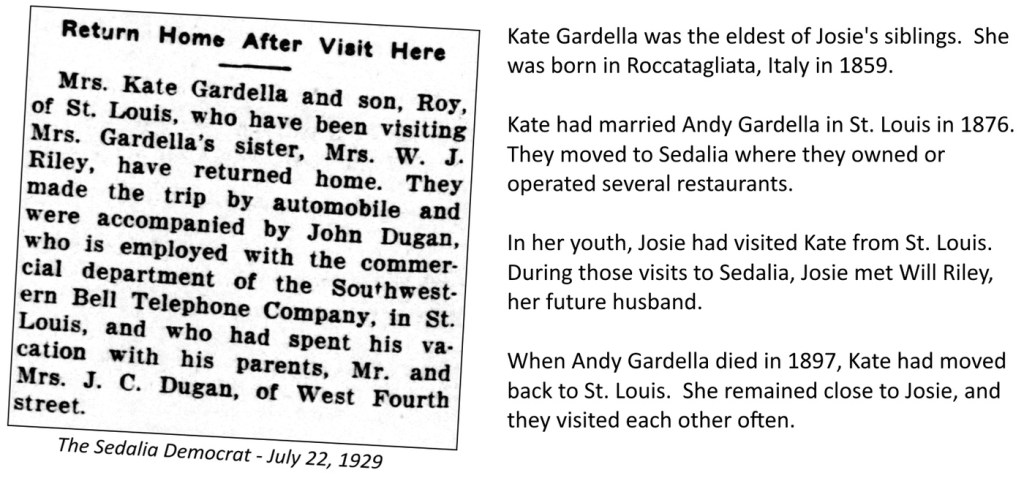 Return Home After Visit Here

Mrs. Kate Gardella and son, Roy, of St. Louis, who have been visiting Mrs. Gardella's sister, Mrs. W. J. Riley, have returned home. They made the trip by automobile and were accompanied by John Dugan, who is employed with the commercial department of the Southwestern Bell Telephone Company, in St. Louis, and who had spent his vacation with his parents, Mr. and Mrs. J. C. Dugan, of West Fourth street.

The Sedalia Democrat - July 22, 1929

Kate Gardella was the eldest of Josie's siblings. She was born in Roccatagliata, Italy in 1859.

Kate had married Andy Gardella in St. Louis in 1876. They moved to Sedalia where they owned or operated several restaurants.

In her youth, Josie had visited Kate from St. Louis. During those visits to Sedalia, Josie met Will Riley, her future husband.

When Andy Gardella died in 1897, Kate had moved back to St. Louis. She remained close to Josie, and they visited each other often.